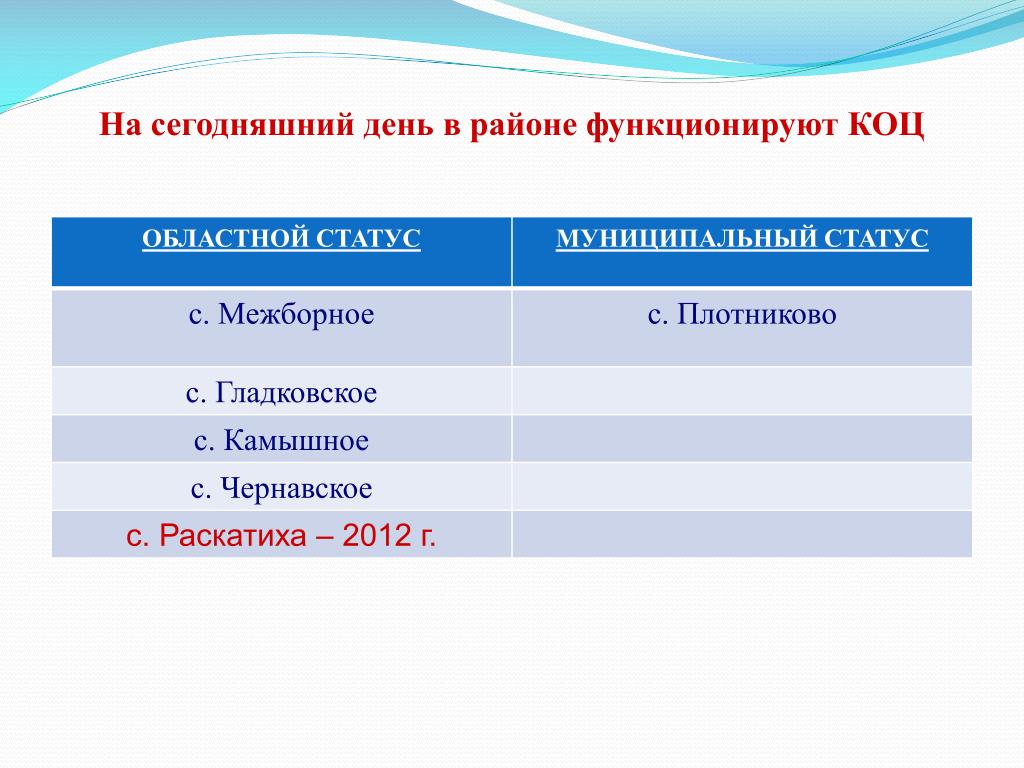 На сегодняшний день в районе функционируют КОЦ

| ОБЛАСТНОЙ СТАТУС | МУНИЦИПАЛЬНЫЙ СТАТУС |
|---|---|
| с. Межборное | с. Плотниково |
| с. Гладковское | |
| с. Камышное | |
| с. Чернавское | |
| с. Раскатиха – 2012 г. | |